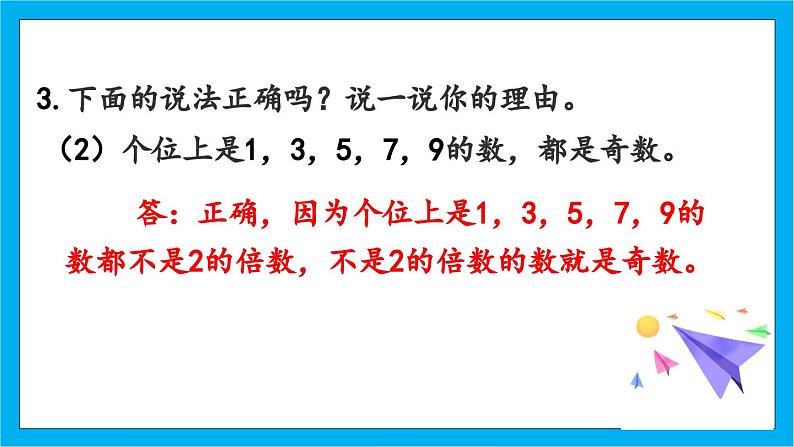 3. 下面的说法正确吗？说一说你的理由。

（2）个位上是1，3，5，7，9的数，都是奇数。

答：正确，因为个位上是1，3，5，7，9的数都不是2的倍数，不是2的倍数的数就是奇数。